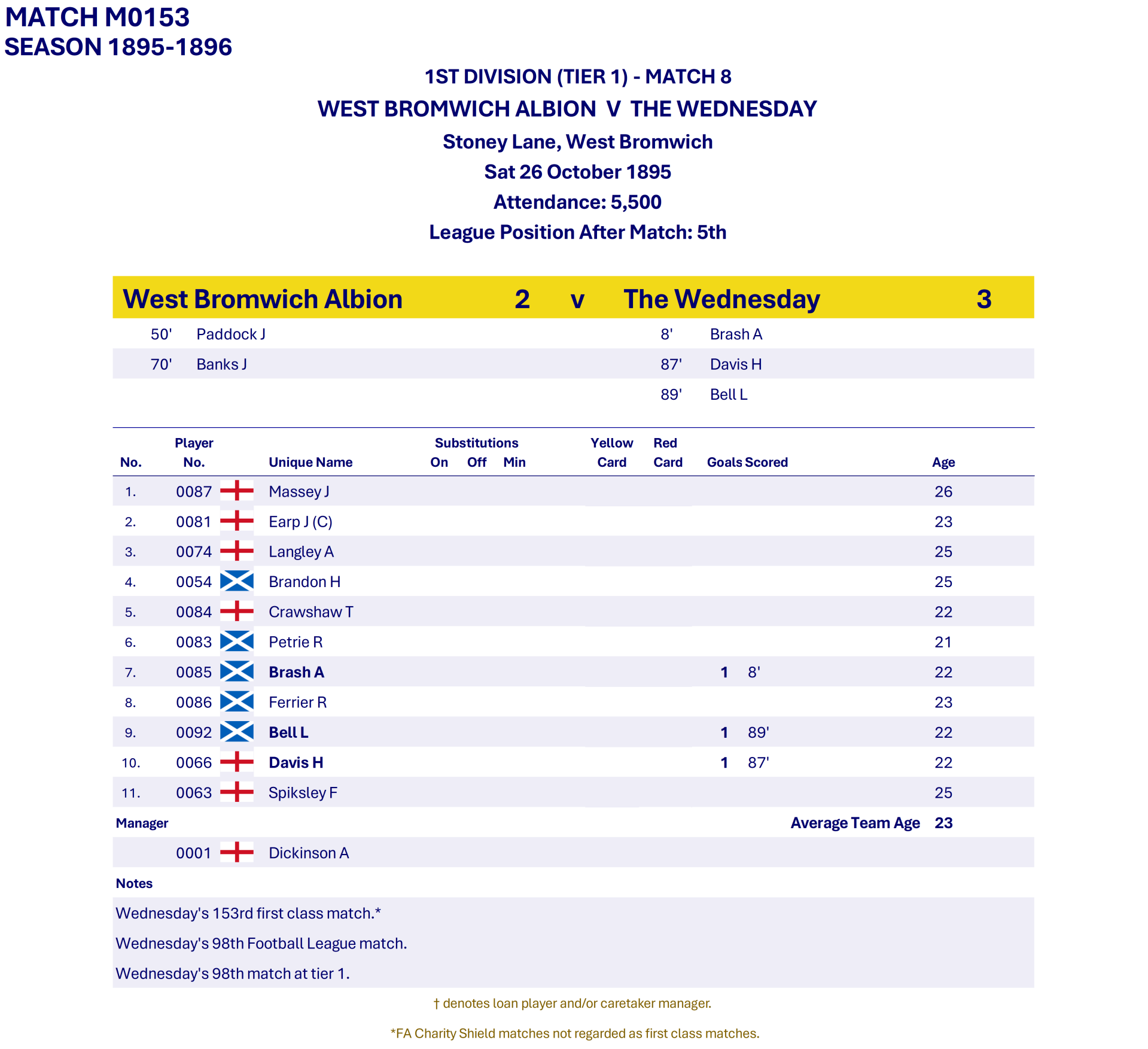 MATCH M0153
SEASON 1895-1896

1ST DIVISION (TIER 1) - MATCH 8

WEST BROMWICH ALBION V THE WEDNESDAY

Stoney Lane, West Bromwich

Sat 26 October 1895

Attendance: 5,500

League Position After Match: 5th

West Bromwich Albion 2 v The Wednesday 3

50' Paddock J
70' Banks J

8' Brash A
87' Davis H
89' Bell L

| No. | Player No. | Unique Name | Substitutions On | Off | Min | Yellow Card | Red Card | Goals Scored | | Age |
|---|---|---|---|---|---|---|---|---|---|---|
| 1. | 0087 | Massey J | | | | | | | | 26 |
| 2. | 0081 | Earp J (C) | | | | | | | | 23 |
| 3. | 0074 | Langley A | | | | | | | | 25 |
| 4. | 0054 | Brandon H | | | | | | | | 25 |
| 5. | 0084 | Crawshaw T | | | | | | | | 22 |
| 6. | 0083 | Petrie R | | | | | | | | 21 |
| 7. | 0085 | Brash A | | | | | | 1 | 8' | 22 |
| 8. | 0086 | Ferrier R | | | | | | | | 23 |
| 9. | 0092 | Bell L | | | | | | 1 | 89' | 22 |
| 10. | 0066 | Davis H | | | | | | 1 | 87' | 22 |
| 11. | 0063 | Spiksley F | | | | | | | | 25 |

Manager
Average Team Age 23

0001 Dickinson A

Notes

Wednesday's 153rd first class match.*

Wednesday's 98th Football League match.

Wednesday's 98th match at tier 1.

† denotes loan player and/or caretaker manager.

*FA Charity Shield matches not regarded as first class matches.